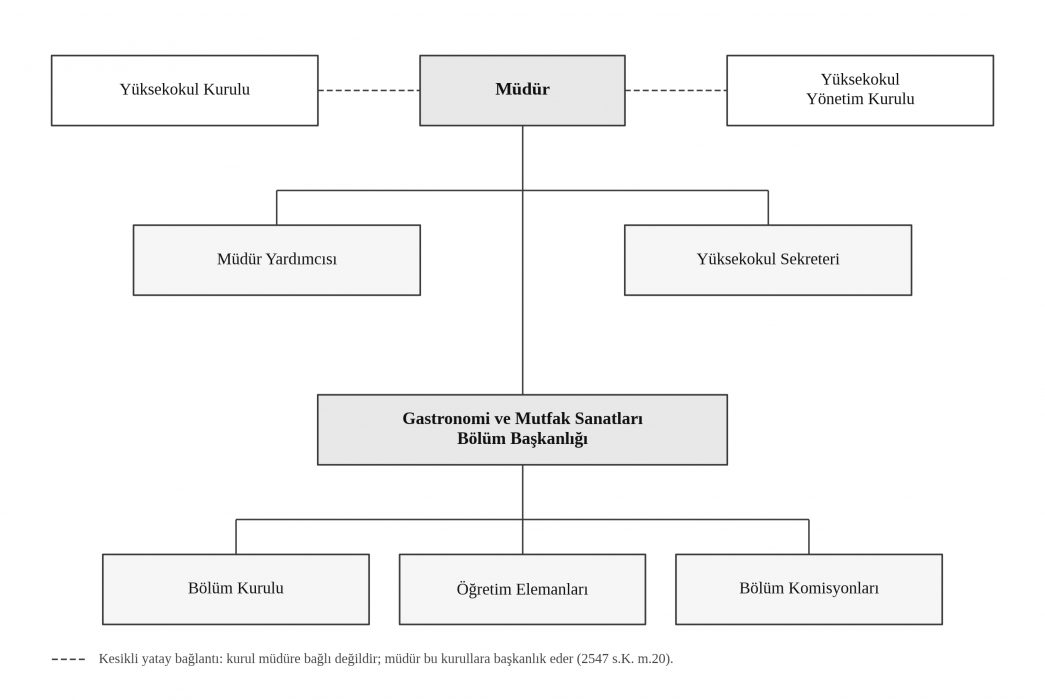 Yüksekokul Kurulu

Müdür

Yüksekokul
Yönetim Kurulu

Müdür Yardımcısı

Yüksekokul Sekreteri

Gastronomi ve Mutfak Sanatları
Bölüm Başkanlığı

Bölüm Kurulu

Öğretim Elemanları

Bölüm Komisyonları

Kesikli yatay bağlantı: kurul müdüre bağlı değildir; müdür bu kurullara başkanlık eder (2547 s.K. m.20).